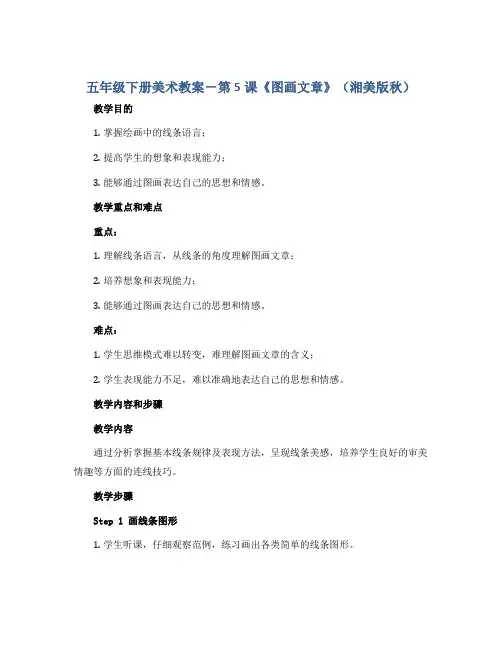 五年级下册美术教案－第5课《图画文章》（湘美版秋）

教学目的

1. 掌握绘画中的线条语言；

2. 提高学生的想象和表现能力；

3. 能够通过图画表达自己的思想和情感。

教学重点和难点

重点：

1. 理解线条语言，从线条的角度理解图画文章；

2. 培养想象和表现能力；

3. 能够通过图画表达自己的思想和情感。

难点：

1. 学生思维模式难以转变，难理解图画文章的含义；

2. 学生表现能力不足，难以准确地表达自己的思想和情感。

教学内容和步骤

教学内容

通过分析掌握基本线条规律及表现方法，呈现线条美感，培养学生良好的审美情趣等方面的连线技巧。

教学步骤

Step 1 画线条图形

1. 学生听课，仔细观察范例，练习画出各类简单的线条图形。